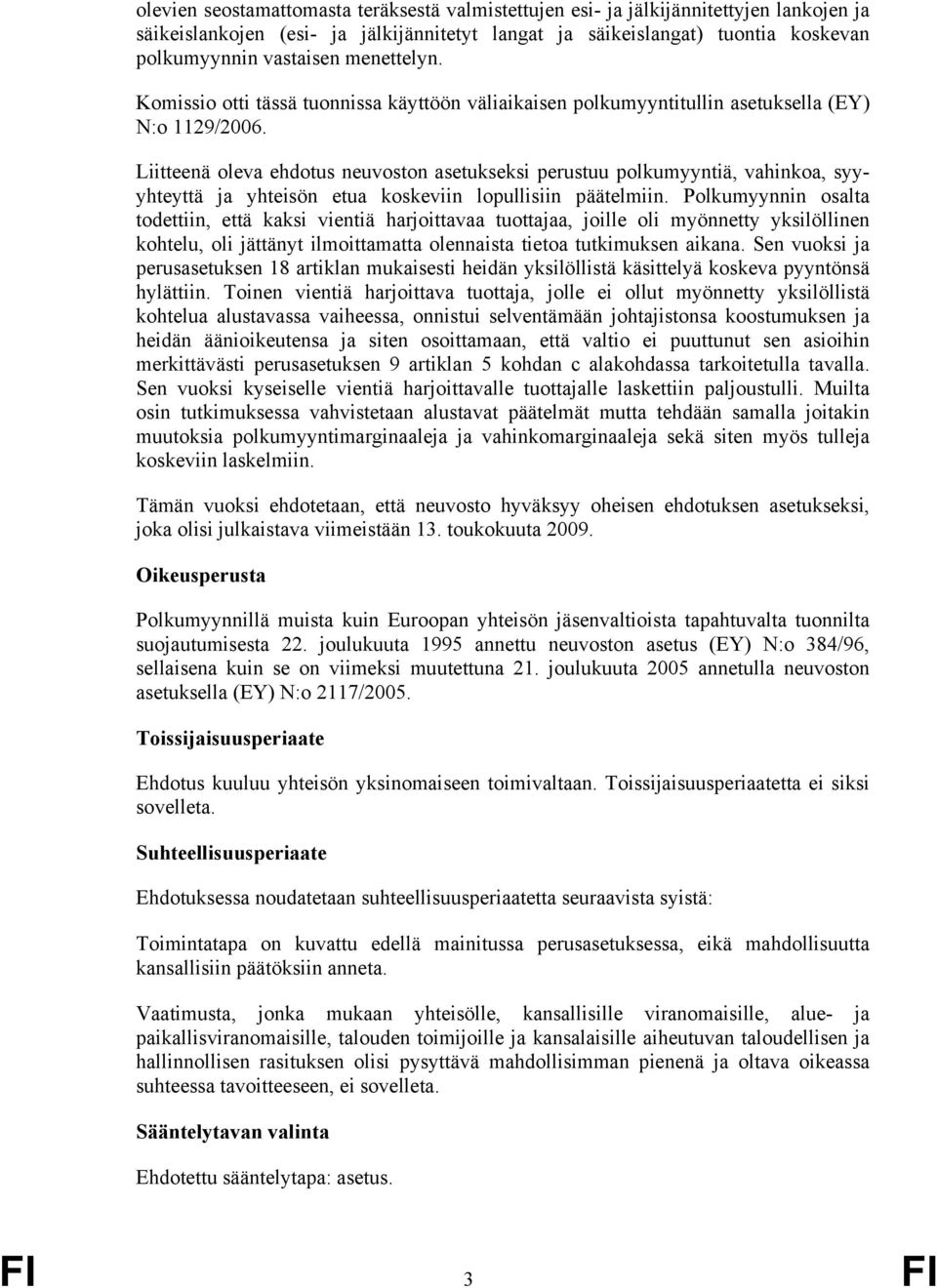 olevien seostamattomasta teräksestä valmistettujen esi- ja jälkijännitettyjen lankojen ja säikeislankojen (esi- ja jälkijännitetyt langat ja säikeislangat) tuontia koskevan polkumyynnin vastaisen menettelyn.

Komissio otti tässä tuonnissa käyttöön väliaikaisen polkumyyntitullin asetuksella (EY) N:o 1129/2006.

Liitteenä oleva ehdotus neuvoston asetukseksi perustuu polkumyyntiä, vahinkoa, syy-yhteyttä ja yhteisön etua koskeviin lopullisiin päätelmiin. Polkumyynnin osalta todettiin, että kaksi vientiä harjoittavaa tuottajaa, joille oli myönnetty yksilöllinen kohtelu, oli jättänyt ilmoittamatta olennaista tietoa tutkimuksen aikana. Sen vuoksi ja perusasetuksen 18 artiklan mukaisesti heidän yksilöllistä käsittelyä koskeva pyyntönsä hylättiin. Toinen vientiä harjoittava tuottaja, jolle ei ollut myönnetty yksilöllistä kohtelua alustavassa vaiheessa, onnistui selventämään johtajistonsa koostumuksen ja heidän äänioikeutensa ja siten osoittamaan, että valtio ei puuttunut sen asioihin merkittävästi perusasetuksen 9 artiklan 5 kohdan c alakohdassa tarkoitetulla tavalla. Sen vuoksi kyseiselle vientiä harjoittavalle tuottajalle laskettiin paljoustulli. Muilta osin tutkimuksessa vahvistetaan alustavat päätelmät mutta tehdään samalla joitakin muutoksia polkumyyntimarginaaleja ja vahinkomarginaaleja sekä siten myös tulleja koskeviin laskelmiin.

Tämän vuoksi ehdotetaan, että neuvosto hyväksyy oheisen ehdotuksen asetukseksi, joka olisi julkaistava viimeistään 13. toukokuuta 2009.

Oikeusperusta

Polkumyynnillä muista kuin Euroopan yhteisön jäsenvaltioista tapahtuvalta tuonnilta suojautumisesta 22. joulukuuta 1995 annettu neuvoston asetus (EY) N:o 384/96, sellaisena kuin se on viimeksi muutettuna 21. joulukuuta 2005 annetulla neuvoston asetuksella (EY) N:o 2117/2005.

Toissijaisuusperiaate

Ehdotus kuuluu yhteisön yksinomaiseen toimivaltaan. Toissijaisuusperiaatetta ei siksi sovelleta.

Suhteellisuusperiaate

Ehdotuksessa noudatetaan suhteellisuusperiaatetta seuraavista syistä:

Toimintatapa on kuvattu edellä mainitussa perusasetuksessa, eikä mahdollisuutta kansallisiin päätöksiin anneta.

Vaatimusta, jonka mukaan yhteisölle, kansallisille viranomaisille, alue- ja paikallisviranomaisille, talouden toimijoille ja kansalaisille aiheutuvan taloudellisen ja hallinnollisen rasituksen olisi pysyttävä mahdollisimman pienenä ja oltava oikeassa suhteessa tavoitteeseen, ei sovelleta.

Sääntelytavan valinta

Ehdotettu sääntelytapa: asetus.

FI 3 FI